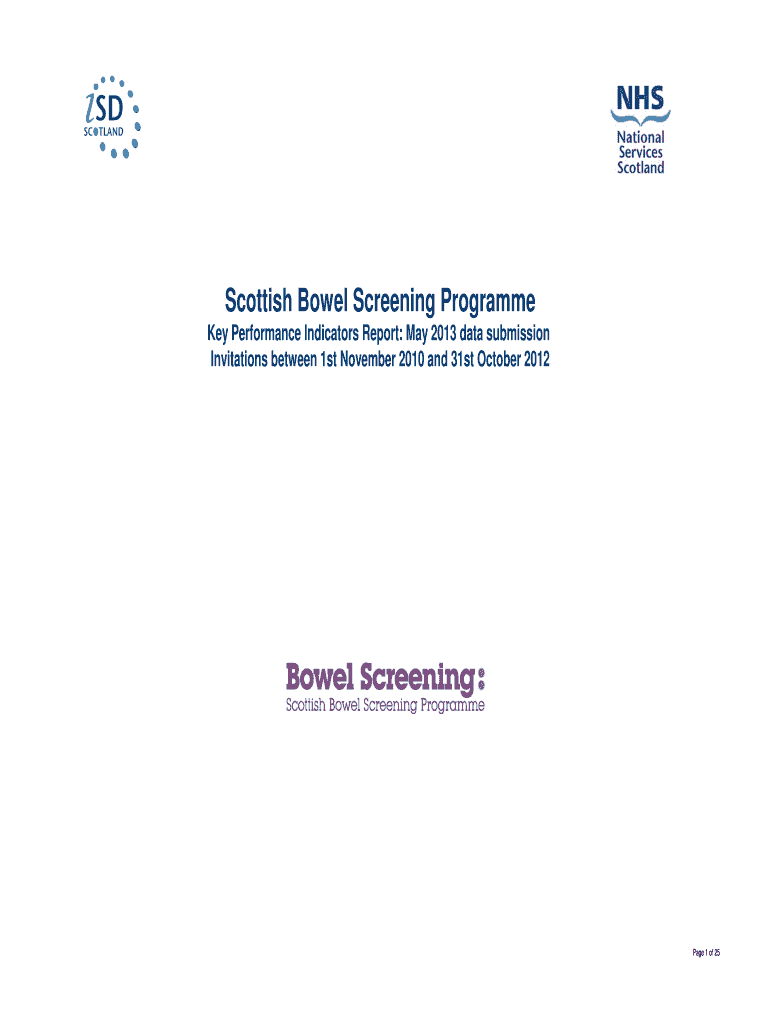 iSD SCOTLAND

NHS
National Services Scotland

Scottish Bowel Screening Programme

Key Performance Indicators Report: May 2013 data submission
Invitations between 1st November 2010 and 31st October 2012

Bowel Screening:
Scottish Bowel Screening Programme

Page 1 of 25